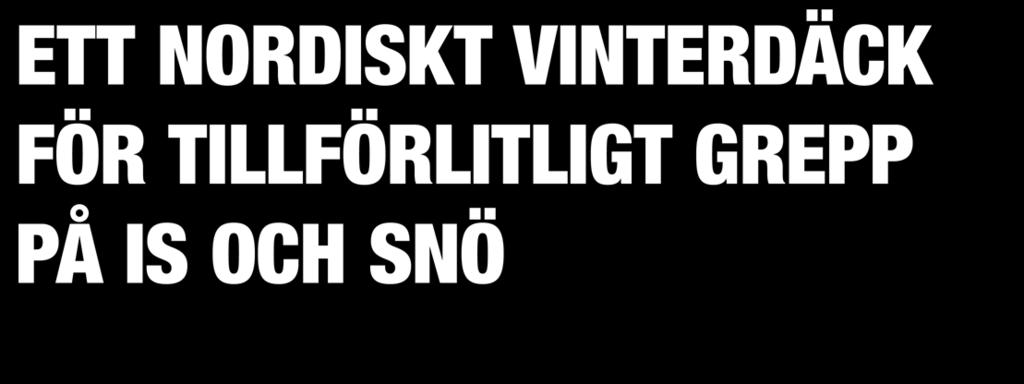 ETT NORDISKT VINTERDÄCK FÖR TILLFÖRLITLIGT GREPP PÅ IS OCH SNÖ